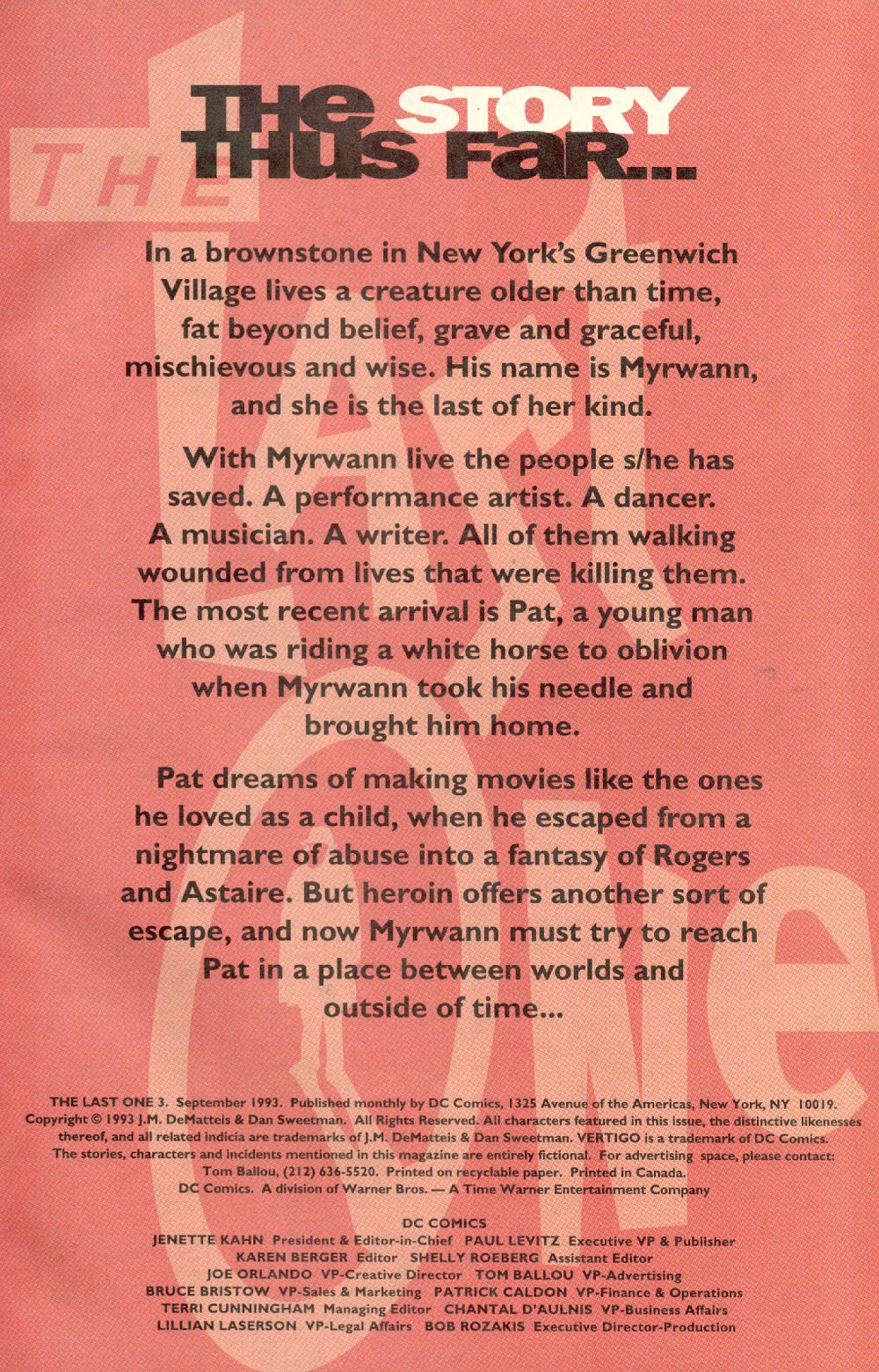 THE LAST ONE

THE STORY THUS FAR...

In a brownstone in New York's Greenwich Village lives a creature older than time, fat beyond belief, grave and graceful, mischievous and wise. His name is Myrwann, and she is the last of her kind.

With Myrwann live the people s/he has saved. A performance artist. A dancer. A musician. A writer. All of them walking wounded from lives that were killing them. The most recent arrival is Pat, a young man who was riding a white horse to oblivion when Myrwann took his needle and brought him home.

Pat dreams of making movies like the ones he loved as a child, when he escaped from a nightmare of abuse into a fantasy of Rogers and Astaire. But heroin offers another sort of escape, and now Myrwann must try to reach Pat in a place between worlds and outside of time...

THE LAST ONE 3. September 1993. Published monthly by DC Comics, 1325 Avenue of the Americas, New York, NY 10019. Copyright © 1993 J.M. DeMatteis & Dan Sweetman. All Rights Reserved. All characters featured in this issue, the distinctive likenesses thereof, and all related indicia are trademarks of J.M. DeMatteis & Dan Sweetman. VERTIGO is a trademark of DC Comics. The stories, characters and incidents mentioned in this magazine are entirely fictional. For advertising space, please contact: Tom Ballou, (212) 636-5520. Printed on recyclable paper. Printed in Canada. DC Comics. A division of Warner Bros. — A Time Warner Entertainment Company

DC COMICS
JENETTE KAHN President & Editor-in-Chief PAUL LEVITZ Executive VP & Publisher
KAREN BERGER Editor SHELLY ROEBERG Assistant Editor
JOE ORLANDO VP-Creative Director TOM BALLOU VP-Advertising
BRUCE BRISTOW VP-Sales & Marketing PATRICK CALDON VP-Finance & Operations
TERRI CUNNINGHAM Managing Editor CHANTAL D'AULNIS VP-Business Affairs
LILLIAN LASERSON VP-Legal Affairs BOB ROZAKIS Executive Director-Production